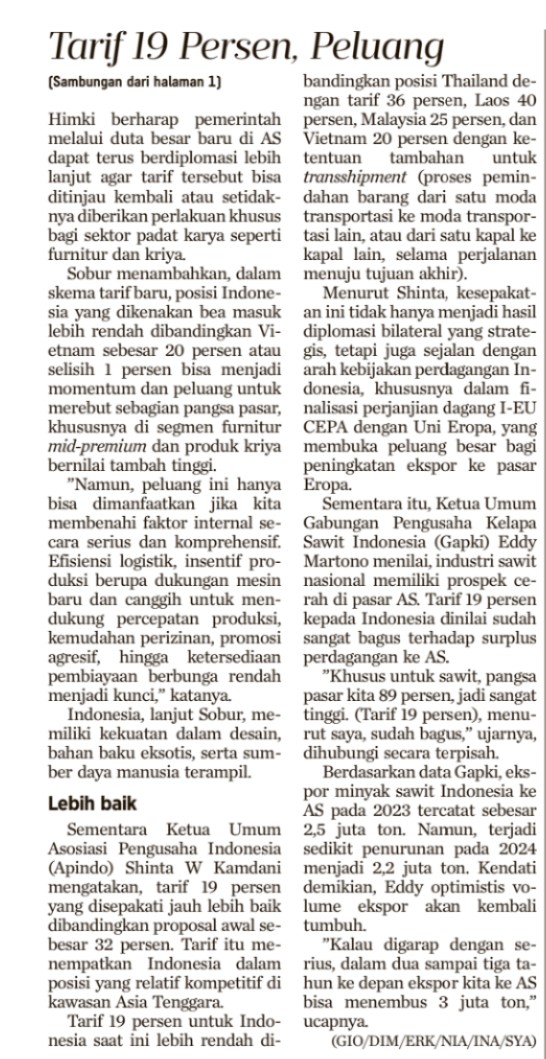 Tarif 19 Persen, Peluang

(Sambungan dari halaman 1)

Himki berharap pemerintah melalui duta besar baru di AS dapat terus berdiplomasi lebih lanjut agar tarif tersebut bisa ditinjau kembali atau setidaknya diberikan perlakuan khusus bagi sektor padat karya seperti furnitur dan kriya.

Sobur menambahkan, dalam skema tarif baru, posisi Indonesia yang dikenakan bea masuk lebih rendah dibandingkan Vietnam sebesar 20 persen atau selisih 1 persen bisa menjadi momentum dan peluang untuk merebut sebagian pangsa pasar, khususnya di segmen furnitur mid-premium dan produk kriya bernilai tambah tinggi.

"Namun, peluang ini hanya bisa dimanfaatkan jika kita membenahi faktor internal secara serius dan komprehensif. Efisiensi logistik, insentif produksi berupa dukungan mesin baru dan canggih untuk mendukung percepatan produksi, kemudahan perizinan, promosi agresif, hingga ketersediaan pembiayaan berbunga rendah menjadi kunci," katanya.

Indonesia, lanjut Sobur, memiliki kekuatan dalam desain, bahan baku eksotis, serta sumber daya manusia terampil.

Lebih baik

Sementara Ketua Umum Asosiasi Pengusaha Indonesia (Apindo) Shinta W Kamdani mengatakan, tarif 19 persen yang disepakati jauh lebih baik dibandingkan proposal awal sebesar 32 persen. Tarif itu menempatkan Indonesia dalam posisi yang relatif kompetitif di kawasan Asia Tenggara.

Tarif 19 persen untuk Indonesia saat ini lebih rendah dibandingkan posisi Thailand dengan tarif 36 persen, Laos 40 persen, Malaysia 25 persen, dan Vietnam 20 persen dengan ketentuan tambahan untuk transshipment (proses pemindahan barang dari satu moda transportasi ke moda transportasi lain, atau dari satu kapal ke kapal lain, selama perjalanan menuju tujuan akhir).

Menurut Shinta, kesepakatan ini tidak hanya menjadi hasil diplomasi bilateral yang strategis, tetapi juga sejalan dengan arah kebijakan perdagangan Indonesia, khususnya dalam finalisasi perjanjian dagang I-EU CEPA dengan Uni Eropa, yang membuka peluang besar bagi peningkatan ekspor ke pasar Eropa.

Sementara itu, Ketua Umum Gabungan Pengusaha Kelapa Sawit Indonesia (Gapki) Eddy Martono menilai, industri sawit nasional memiliki prospek cerah di pasar AS. Tarif 19 persen kepada Indonesia dinilai sudah sangat bagus terhadap surplus perdagangan ke AS.

"Khusus untuk sawit, pangsa pasar kita 89 persen, jadi sangat tinggi. (Tarif 19 persen), menurut saya, sudah bagus," ujarnya, dihubungi secara terpisah.

Berdasarkan data Gapki, ekspor minyak sawit Indonesia ke AS pada 2023 tercatat sebesar 2,5 juta ton. Namun, terjadi sedikit penurunan pada 2024 menjadi 2,2 juta ton. Kendati demikian, Eddy optimistis volume ekspor akan kembali tumbuh.

"Kalau digarap dengan serius, dalam dua sampai tiga tahun ke depan ekspor kita ke AS bisa menembus 3 juta ton," ucapnya.

(GIO/DIM/ERK/NIA/INA/SYA)